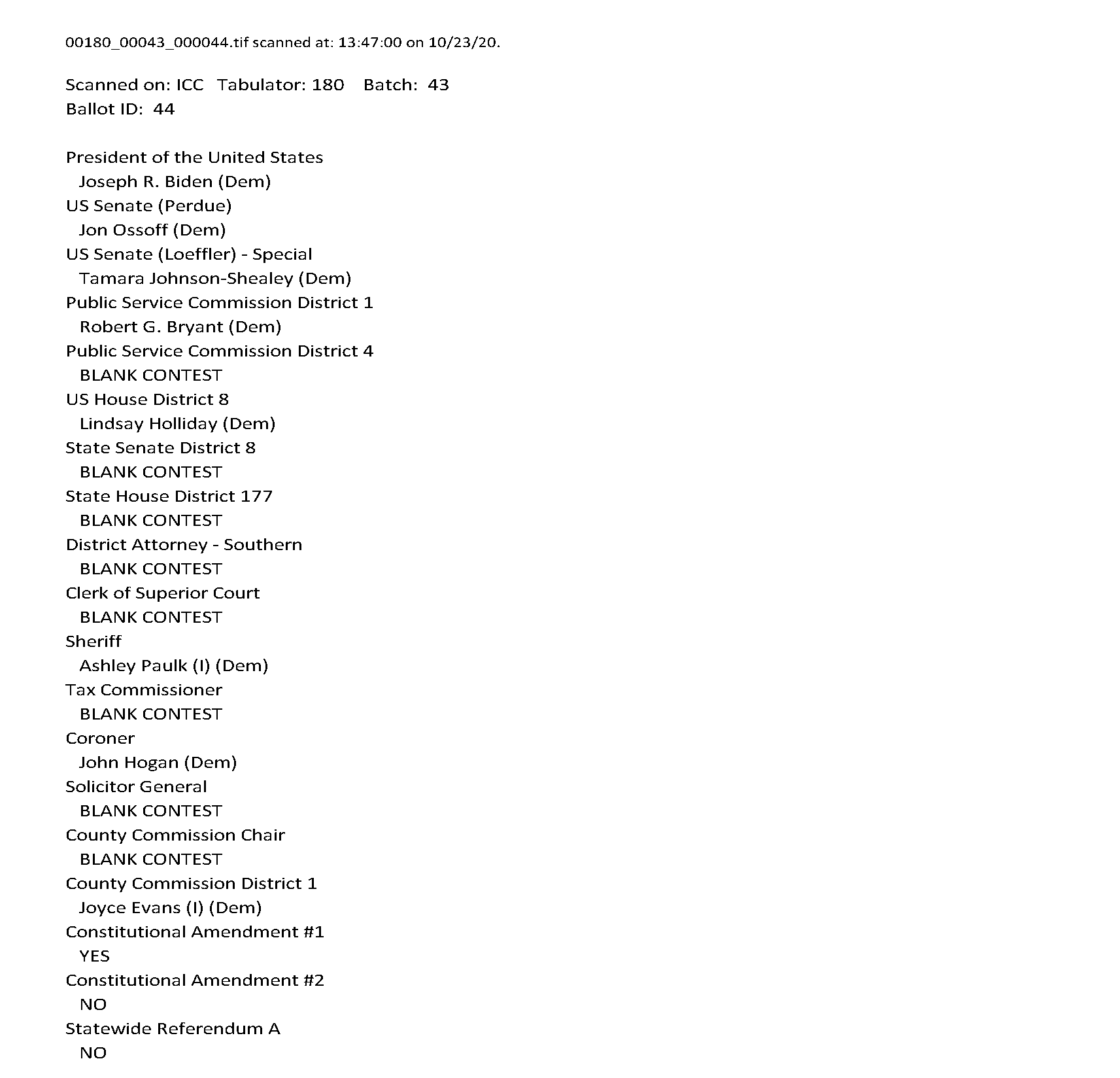 00180_00043_000044.tif scanned at: 13:47:00 on 10/23/20.

Scanned on: ICC Tabulator: 180 Batch: 43
Ballot ID: 44

President of the United States
Joseph R. Biden (Dem)
US Senate (Perdue)
Jon Ossoff (Dem)
US Senate (Loeffler) - Special
Tamara Johnson-Shealey (Dem)
Public Service Commission District 1
Robert G. Bryant (Dem)
Public Service Commission District 4
BLANK CONTEST
US House District 8
Lindsay Holliday (Dem)
State Senate District 8
BLANK CONTEST
State House District 177
BLANK CONTEST
District Attorney - Southern
BLANK CONTEST
Clerk of Superior Court
BLANK CONTEST
Sheriff
Ashley Paulk (I) (Dem)
Tax Commissioner
BLANK CONTEST
Coroner
John Hogan (Dem)
Solicitor General
BLANK CONTEST
County Commission Chair
BLANK CONTEST
County Commission District 1
Joyce Evans (I) (Dem)
Constitutional Amendment #1
YES
Constitutional Amendment #2
NO
Statewide Referendum A
NO